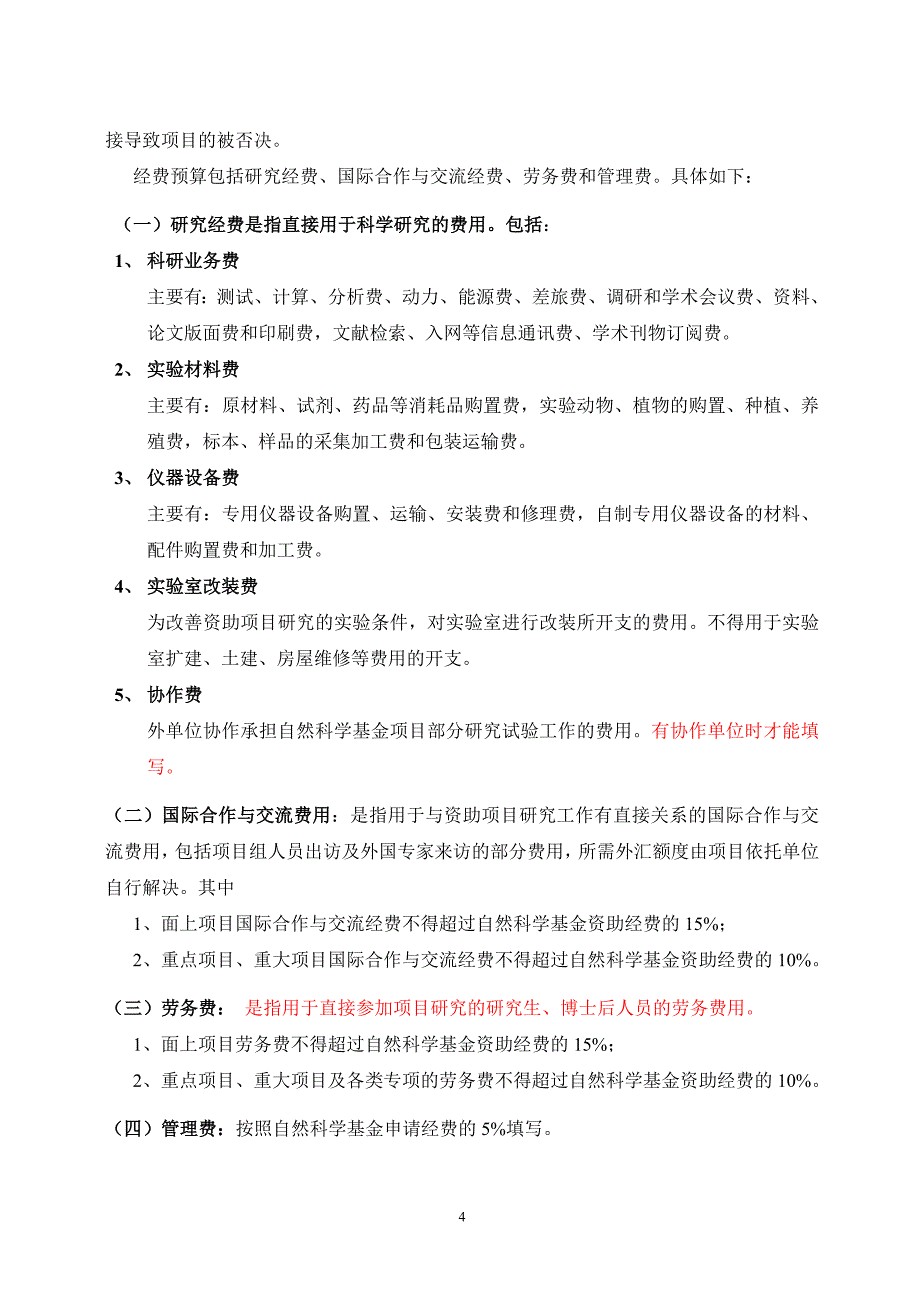 接导致项目的被否决。

经费预算包括研究经费、国际合作与交流经费、劳务费和管理费。具体如下：

（一）研究经费是指直接用于科学研究的费用。包括：

1、 科研业务费

主要有：测试、计算、分析费、动力、能源费、差旅费、调研和学术会议费、资料、论文版面费和印刷费，文献检索、入网等信息通讯费、学术刊物订阅费。

2、 实验材料费

主要有：原材料、试剂、药品等消耗品购置费，实验动物、植物的购置、种植、养殖费，标本、样品的采集加工费和包装运输费。

3、 仪器设备费

主要有：专用仪器设备购置、运输、安装费和修理费，自制专用仪器设备的材料、配件购置费和加工费。

4、 实验室改装费

为改善资助项目研究的实验条件，对实验室进行改装所开支的费用。不得用于实验室扩建、土建、房屋维修等费用的开支。

5、 协作费

外单位协作承担自然科学基金项目部分研究试验工作的费用。有协作单位时才能填写。

（二）国际合作与交流费用：是指用于与资助项目研究工作有直接关系的国际合作与交流费用，包括项目组人员出访及外国专家来访的部分费用，所需外汇额度由项目依托单位自行解决。其中

1、面上项目国际合作与交流经费不得超过自然科学基金资助经费的 15%；

2、重点项目、重大项目国际合作与交流经费不得超过自然科学基金资助经费的 10%。

（三）劳务费： 是指用于直接参加项目研究的研究生、博士后人员的劳务费用。

1、面上项目劳务费不得超过自然科学基金资助经费的 15%；

2、重点项目、重大项目及各类专项的劳务费不得超过自然科学基金资助经费的 10%。

（四）管理费：按照自然科学基金申请经费的 5%填写。

4